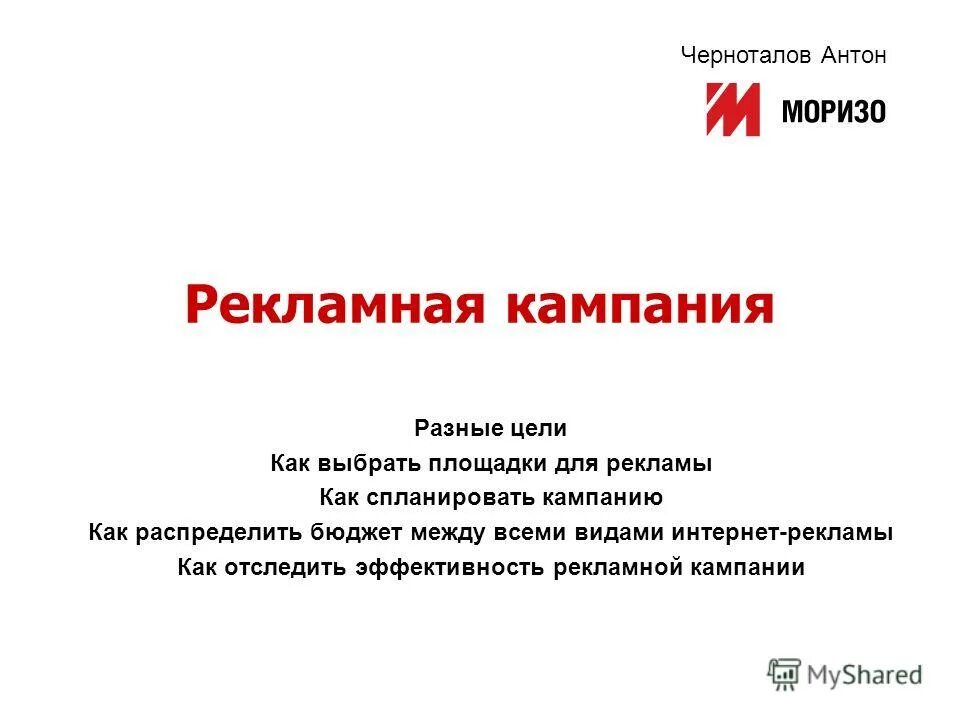 Черноталов Антон

МОРИЗО

Рекламная кампания

Разные цели
Как выбрать площадки для рекламы
Как спланировать кампанию
Как распределить бюджет между всеми видами интернет-рекламы
Как отследить эффективность рекламной кампании

MyShared